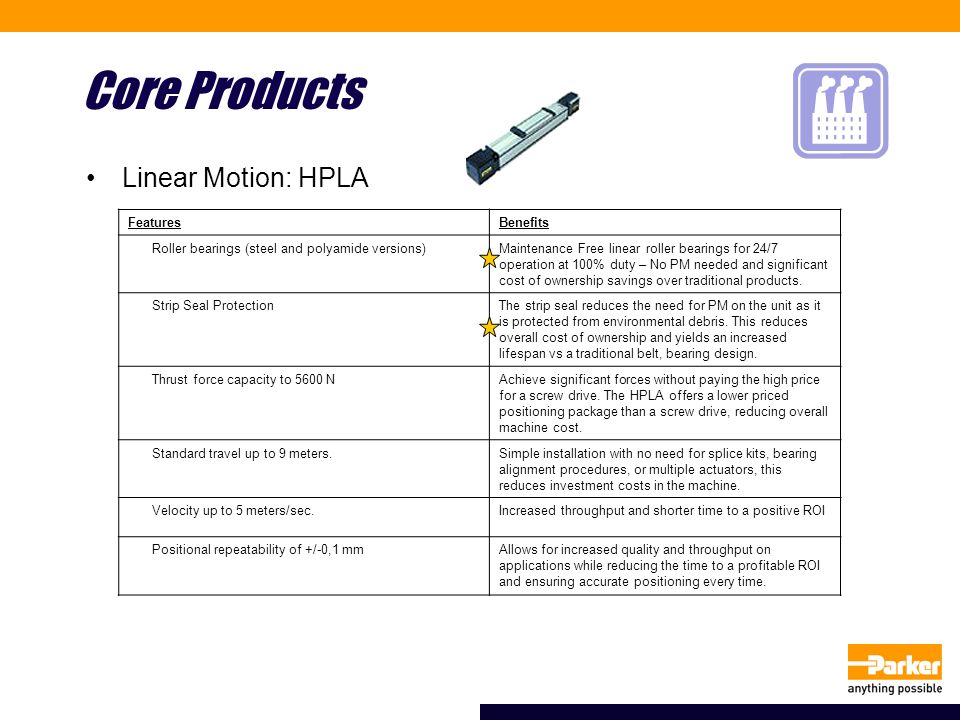 Core Products

• Linear Motion: HPLA

| Features | Benefits |
|---|---|
| Roller bearings (steel and polyamide versions) | Maintenance Free linear roller bearings for 24/7 operation at 100% duty – No PM needed and significant cost of ownership savings over traditional products. |
| Strip Seal Protection | The strip seal reduces the need for PM on the unit as it is protected from environmental debris. This reduces overall cost of ownership and yields an increased lifespan vs a traditional belt, bearing design. |
| Thrust force capacity to 5600 N | Achieve significant forces without paying the high price for a screw drive. The HPLA offers a lower priced positioning package than a screw drive, reducing overall machine cost. |
| Standard travel up to 9 meters. | Simple installation with no need for splice kits, bearing alignment procedures, or multiple actuators, this reduces investment costs in the machine. |
| Velocity up to 5 meters/sec. | Increased throughput and shorter time to a positive ROI |
| Positional repeatability of +/-0,1 mm | Allows for increased quality and throughput on applications while reducing the time to a profitable ROI and ensuring accurate positioning every time. |

Parker
anything possible